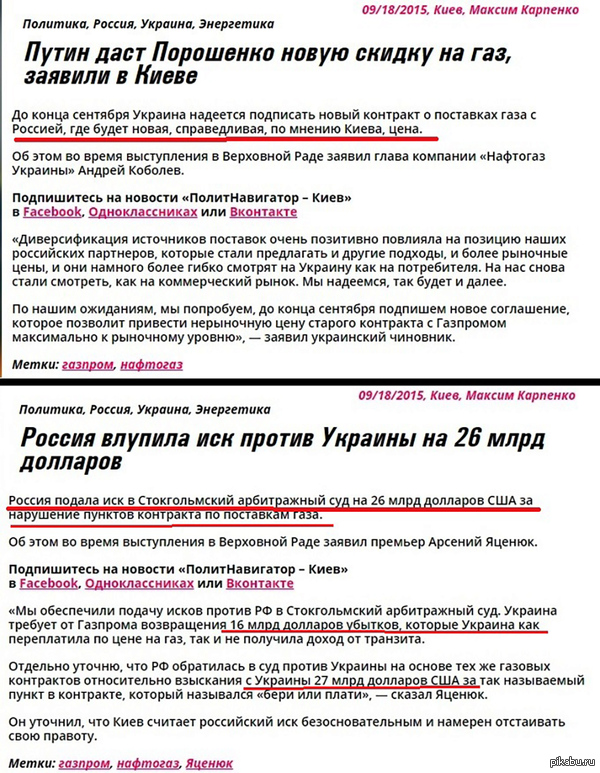 09/18/2015, Киев, Максим Карпенко

Политика, Россия, Украина, Энергетика

Путин даст Порошенко новую скидку на газ, заявили в Киеве

До конца сентября Украина надеется подписать новый контракт о поставках газа с Россией, где будет новая, справедливая, по мнению Киева, цена.

Об этом во время выступления в Верховной Раде заявил глава компании «Нафтогаз Украины» Андрей Коболев.

Подпишитесь на новости «ПолитНавигатор – Киев» в Facebook, Одноклассниках или Вконтакте

«Диверсификация источников поставок очень позитивно повлияла на позицию наших российских партнеров, которые стали предлагать и другие подходы, и более рыночные цены, и они намного более гибко смотрят на Украину как на потребителя. На нас снова стали смотреть, как на коммерческий рынок. Мы надеемся, так будет и далее.

По нашим ожиданиям, мы попробуем, до конца сентября подпишем новое соглашение, которое позволит привести нерыночную цену старого контракта с Газпромом максимально к рыночному уровню», — заявил украинский чиновник.

Метки: газпром, нафтогаз

09/18/2015, Киев, Максим Карпенко

Политика, Россия, Украина, Энергетика

Россия влупила иск против Украины на 26 млрд долларов

Россия подала иск в Стокгольмский арбитражный суд на 26 млрд долларов США за нарушение пунктов контракта по поставкам газа.

Об этом во время выступления в Верховной Раде заявил премьер Арсений Яценюк.

Подпишитесь на новости «ПолитНавигатор – Киев» в Facebook, Одноклассниках или Вконтакте

«Мы обеспечили подачу исков против РФ в Стокгольмский арбитражный суд. Украина требует от Газпрома возвращения 16 млрд долларов убытков, которые Украина как переплатила по цене на газ, так и не получила доход от транзита.

Отдельно уточню, что РФ обратилась в суд против Украины на основе тех же газовых контрактов относительно взыскания с Украины 27 млрд долларов США за так называемый пункт в контракте, который назывался «бери или плати», — сказал Яценюк.

Он уточнил, что Киев считает российский иск безосновательным и намерен отстаивать свою правоту.

Метки: газпром, нафтогаз, Яценюк

pikabu.ru